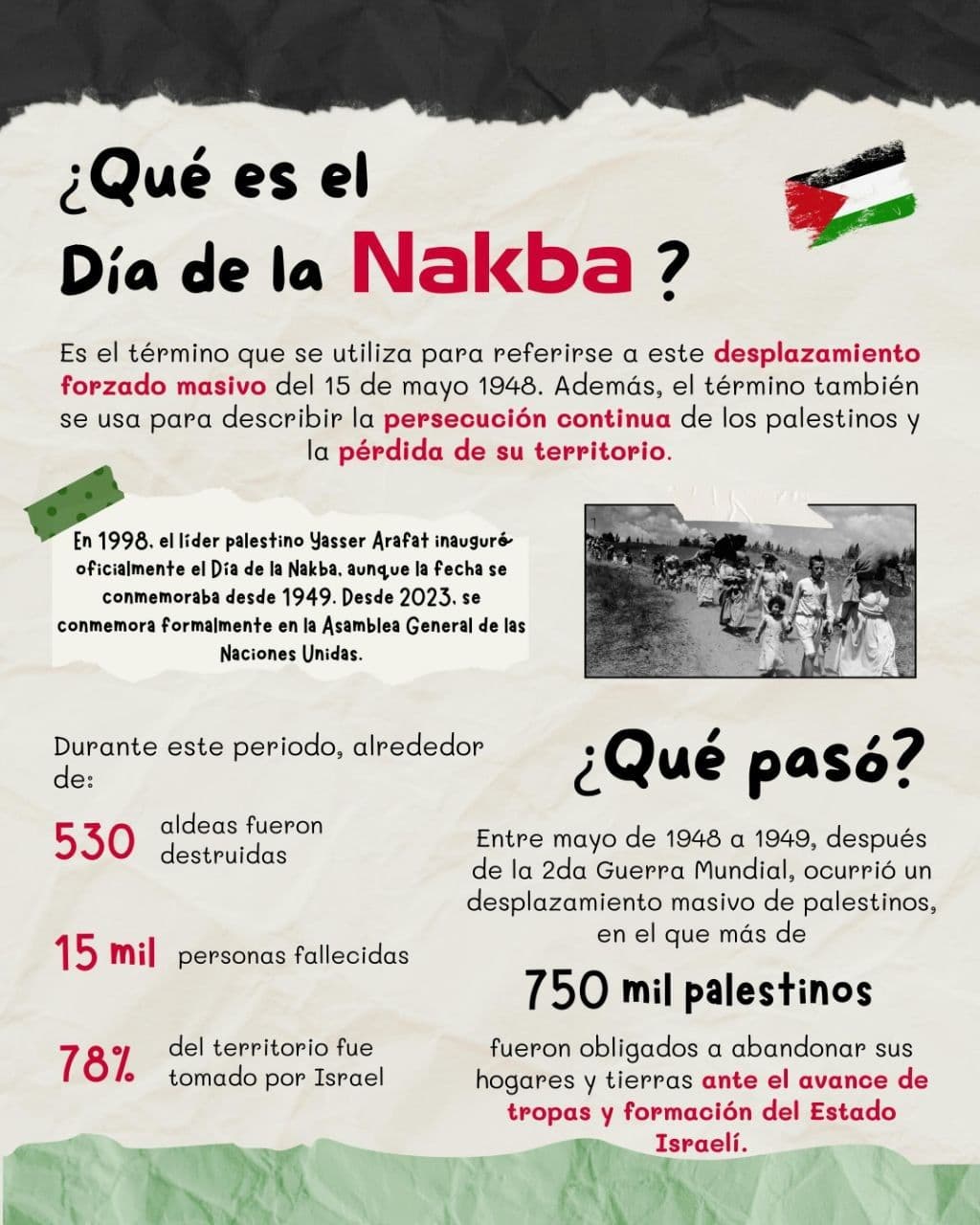 ¿Qué es el Día de la Nakba ?

Es el término que se utiliza para referirse a este desplazamiento forzado masivo del 15 de mayo 1948. Además, el término también se usa para describir la persecución continua de los palestinos y la pérdida de su territorio.

En 1998, el líder palestino Yasser Arafat inauguró oficialmente el Día de la Nakba, aunque la fecha se conmemoraba desde 1949. Desde 2023, se conmemora formalmente en la Asamblea General de las Naciones Unidas.

Durante este periodo, alrededor de:

530 aldeas fueron destruidas

15 mil personas fallecidas

78% del territorio fue tomado por Israel

¿Qué pasó?

Entre mayo de 1948 a 1949, después de la 2da Guerra Mundial, ocurrió un desplazamiento masivo de palestinos, en el que más de

750 mil palestinos

fueron obligados a abandonar sus hogares y tierras ante el avance de tropas y formación del Estado Israelí.